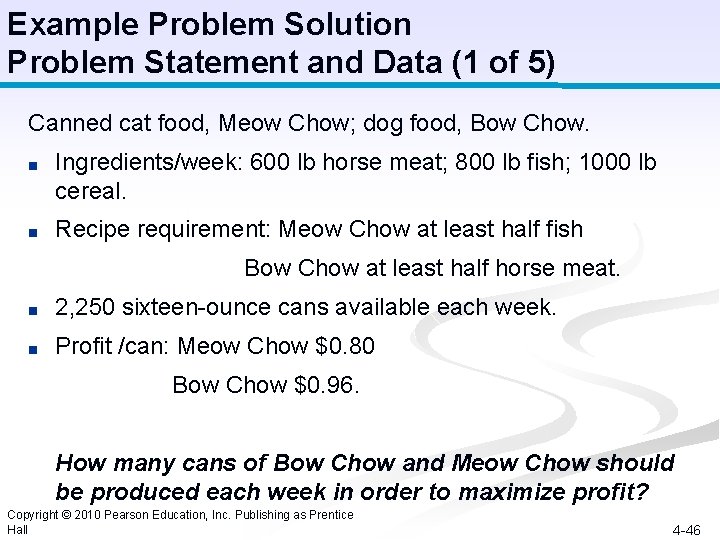 Example Problem Solution
Problem Statement and Data (1 of 5)

Canned cat food, Meow Chow; dog food, Bow Chow.

• Ingredients/week: 600 lb horse meat; 800 lb fish; 1000 lb cereal.

• Recipe requirement: Meow Chow at least half fish

Bow Chow at least half horse meat.

• 2,250 sixteen-ounce cans available each week.

• Profit /can: Meow Chow $0.80

Bow Chow $0.96.

How many cans of Bow Chow and Meow Chow should be produced each week in order to maximize profit?

Copyright © 2010 Pearson Education, Inc. Publishing as Prentice Hall

4-46